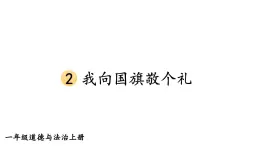 2 我向国旗敬个礼

一年级道德与法治上册